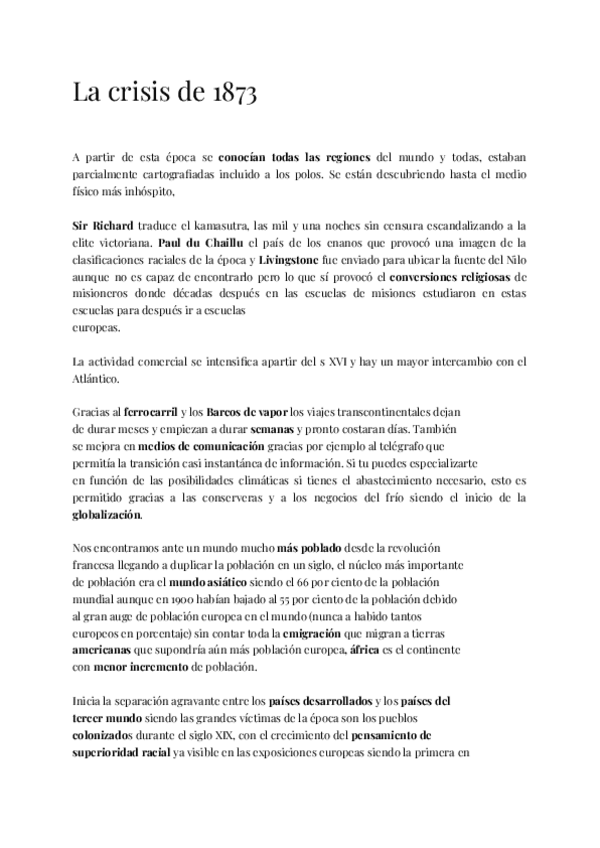 La crisis de 1873

A partir de esta época se conocían todas las regiones del mundo y todas, estaban parcialmente cartografiadas incluido a los polos. Se están descubriendo hasta el medio físico más inhóspito,

Sir Richard traduce el kamasutra, las mil y una noches sin censura escandalizando a la elite victoriana. Paul du Chaillu el país de los enanos que provocó una imagen de la clasificaciones raciales de la época y Livingstone fue enviado para ubicar la fuente del Nilo aunque no es capaz de encontrarlo pero lo que sí provocó el conversiones religiosas de misioneros donde décadas después en las escuelas de misiones estudiaron en estas escuelas para después ir a escuelas europeas.

La actividad comercial se intensifica apartir del s XVI y hay un mayor intercambio con el Atlántico.

Gracias al ferrocarril y los Barcos de vapor los viajes transcontinentales dejan de durar meses y empiezan a durar semanas y pronto costaran días. También se mejora en medios de comunicación gracias por ejemplo al telégrafo que permitía la transición casi instantánea de información. Si tu puedes especializarte en función de las posibilidades climáticas si tienes el abastecimiento necesario, esto es permitido gracias a las conserveras y a los negocios del frío siendo el inicio de la globalización.

Nos encontramos ante un mundo mucho más poblado desde la revolución francesa llegando a duplicar la población en un siglo, el núcleo más importante de población era el mundo asiático siendo el 66 por ciento de la población mundial aunque en 1900 habían bajado al 55 por ciento de la población debido al gran auge de población europea en el mundo (nunca a habido tantos europeos en porcentaje) sin contar toda la emigración que migran a tierras americanas que supondría aún más población europea, áfrica es el continente con menor incremento de población.

Inicia la separación agravante entre los países desarrollados y los países del tercer mundo siendo las grandes víctimas de la época son los pueblos colonizados durante el siglo XIX, con el crecimiento del pensamiento de superioridad racial ya visible en las exposiciones europeas siendo la primera en